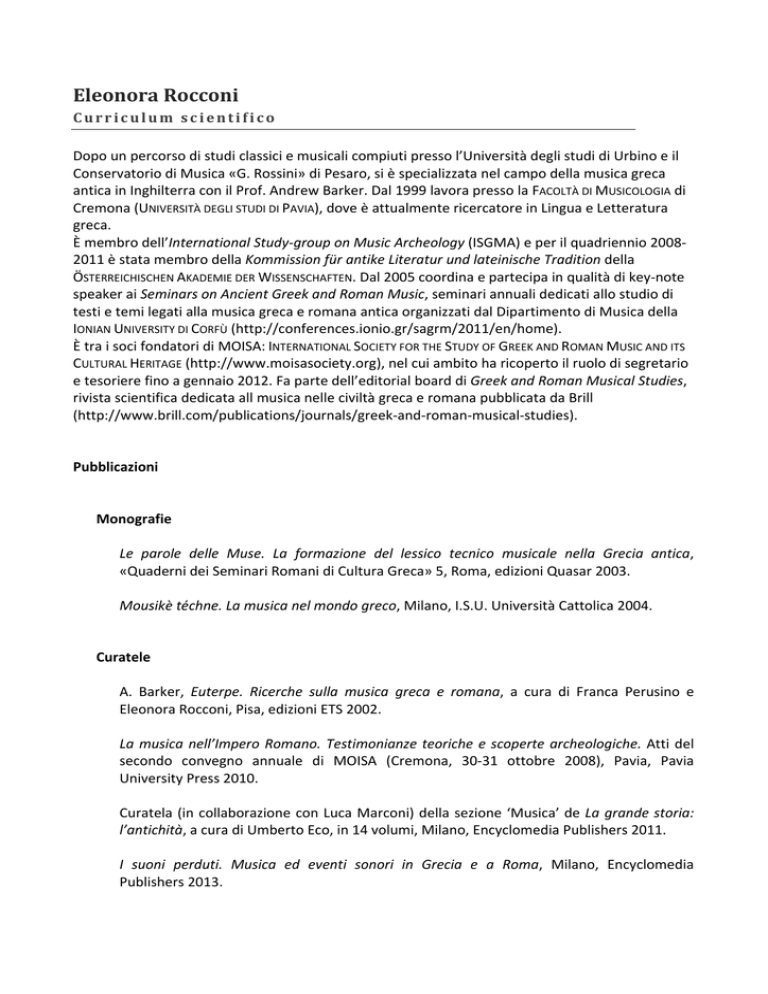 Eleonora Rocconi
Curriculum scientifico

Dopo un percorso di studi classici e musicali compiuti presso l'Università degli studi di Urbino e il Conservatorio di Musica «G. Rossini» di Pesaro, si è specializzata nel campo della musica greca antica in Inghilterra con il Prof. Andrew Barker. Dal 1999 lavora presso la FACOLTÀ DI MUSICOLOGIA di Cremona (UNIVERSITÀ DEGLI STUDI DI PAVIA), dove è attualmente ricercatore in Lingua e Letteratura greca.
È membro dell'International Study-group on Music Archeology (ISGMA) e per il quadriennio 2008-2011 è stata membro della Kommission für antike Literatur und lateinische Tradition della ÖSTERREICHISCHEN AKADEMIE DER WISSENSCHAFTEN. Dal 2005 coordina e partecipa in qualità di key-note speaker ai Seminars on Ancient Greek and Roman Music, seminari annuali dedicati allo studio di testi e temi legati alla musica greca e romana antica organizzati dal Dipartimento di Musica della IONIAN UNIVERSITY DI CORFÙ (http://conferences.ionio.gr/sagrm/2011/en/home).
È tra i soci fondatori di MOISA: INTERNATIONAL SOCIETY FOR THE STUDY OF GREEK AND ROMAN MUSIC AND ITS CULTURAL HERITAGE (http://www.moisasociety.org), nel cui ambito ha ricoperto il ruolo di segretario e tesoriere fino a gennaio 2012. Fa parte dell'editorial board di Greek and Roman Musical Studies, rivista scientifica dedicata all musica nelle civiltà greca e romana pubblicata da Brill (http://www.brill.com/publications/journals/greek-and-roman-musical-studies).

Pubblicazioni

Monografie

Le parole delle Muse. La formazione del lessico tecnico musicale nella Grecia antica, «Quaderni dei Seminari Romani di Cultura Greca» 5, Roma, edizioni Quasar 2003.

Mousikè téchne. La musica nel mondo greco, Milano, I.S.U. Università Cattolica 2004.

Curatele

A. Barker, Euterpe. Ricerche sulla musica greca e romana, a cura di Franca Perusino e Eleonora Rocconi, Pisa, edizioni ETS 2002.

La musica nell'Impero Romano. Testimonianze teoriche e scoperte archeologiche. Atti del secondo convegno annuale di MOISA (Cremona, 30-31 ottobre 2008), Pavia, Pavia University Press 2010.

Curatela (in collaborazione con Luca Marconi) della sezione 'Musica' de La grande storia: l'antichità, a cura di Umberto Eco, in 14 volumi, Milano, Encyclomedia Publishers 2011.

I suoni perduti. Musica ed eventi sonori in Grecia e a Roma, Milano, Encyclomedia Publishers 2013.